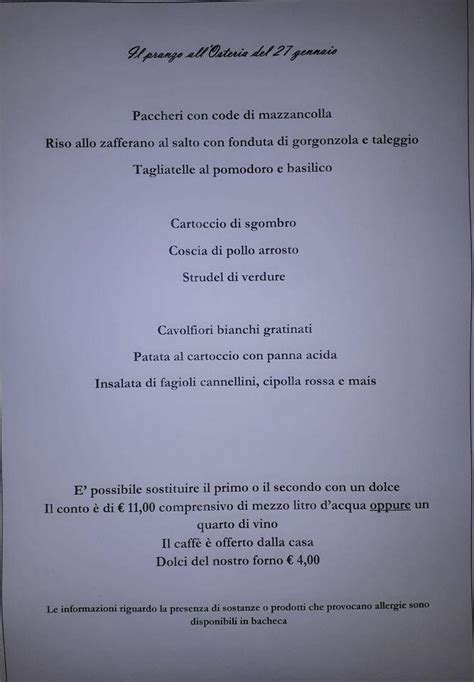 Il pranzo all'Osteria del 27 gennaio

Paccheri con code di mazzancolla

Riso allo zafferano al salto con fonduta di gorgonzola e taleggio

Tagliatelle al pomodoro e basilico

Cartoccio di sgombro

Coscia di pollo arrosto

Strudel di verdure

Cavolfiori bianchi gratinati

Patata al cartoccio con panna acida

Insalata di fagioli cannellini, cipolla rossa e mais

E' possibile sostituire il primo o il secondo con un dolce
Il conto è di € 11,00 comprensivo di mezzo litro d'acqua oppure un quarto di vino
Il caffè è offerto dalla casa
Dolci del nostro forno € 4,00

Le informazioni riguardo la presenza di sostanze o prodotti che provocano allergie sono disponibili in bacheca